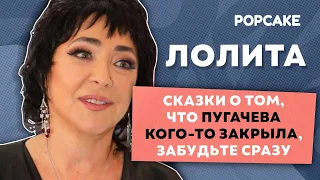 POPCAKE

ЛОЛИТА

СКАЗКИ О ТОМ, ЧТО ПУГАЧЕВА КОГО-ТО ЗАКРЫЛА, ЗАБУДЬТЕ СРАЗУ